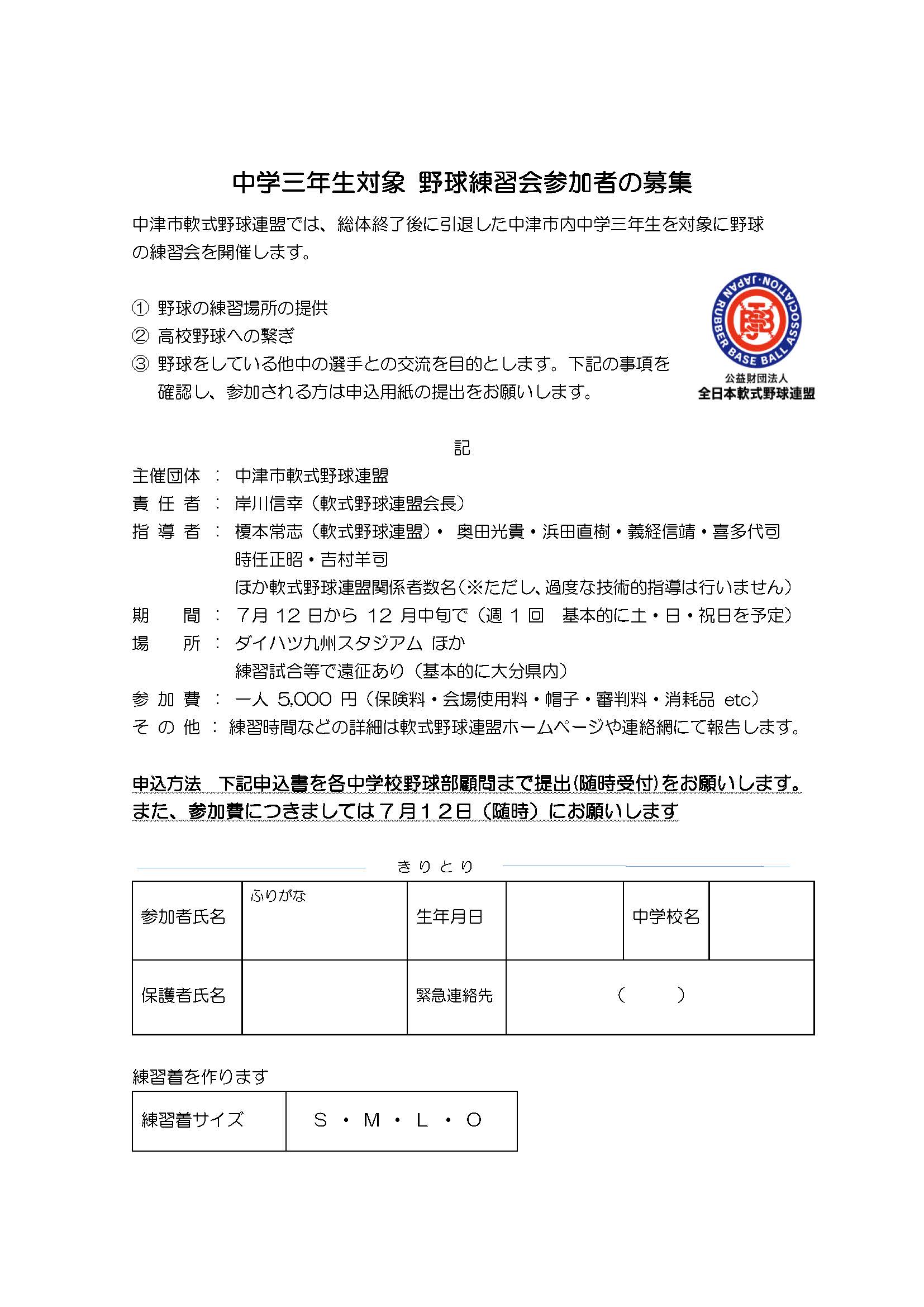 中学三年生対象 野球練習会参加者の募集

中津市軟式野球連盟では、総体終了後に引退した中津市内中学三年生を対象に野球の練習会を開催します。

① 野球の練習場所の提供
② 高校野球への繋ぎ
③ 野球をしている他中の選手との交流を目的とします。下記の事項を確認し、参加される方は申込用紙の提出をお願いします。

JAPAN RUBBER BASE BALL ASSOCIATION
公益財団法人
全日本軟式野球連盟

記

主催団体 ： 中津市軟式野球連盟
責 任 者 ： 岸川信幸（軟式野球連盟会長）
指 導 者 ： 榎本常志（軟式野球連盟）・ 奥田光貴・浜田直樹・義経信靖・喜多代司
時任正昭・吉村羊司
ほか軟式野球連盟関係者数名（※ただし、過度な技術的指導は行いません）
期　　間 ： 7月 12 日から 12 月中旬で（週 1 回　基本的に土・日・祝日を予定）
場　　所 ： ダイハツ九州スタジアム ほか
練習試合等で遠征あり（基本的に大分県内）
参 加 費 ： 一人 5,000 円（保険料・会場使用料・帽子・審判料・消耗品 etc）
そ の 他 ： 練習時間などの詳細は軟式野球連盟ホームページや連絡網にて報告します。

申込方法　下記申込書を各中学校野球部顧問まで提出(随時受付)をお願いします。
また、参加費につきましては７月１２日（随時）にお願いします

きりとり

| 参加者氏名 | ふりがな | 生年月日 |  | 中学校名 |  |
|---|---|---|---|---|---|
| 保護者氏名 |  | 緊急連絡先 | （　　） | | |

練習着を作ります

| 練習着サイズ | S ・ M ・ L ・ O |
|---|---|